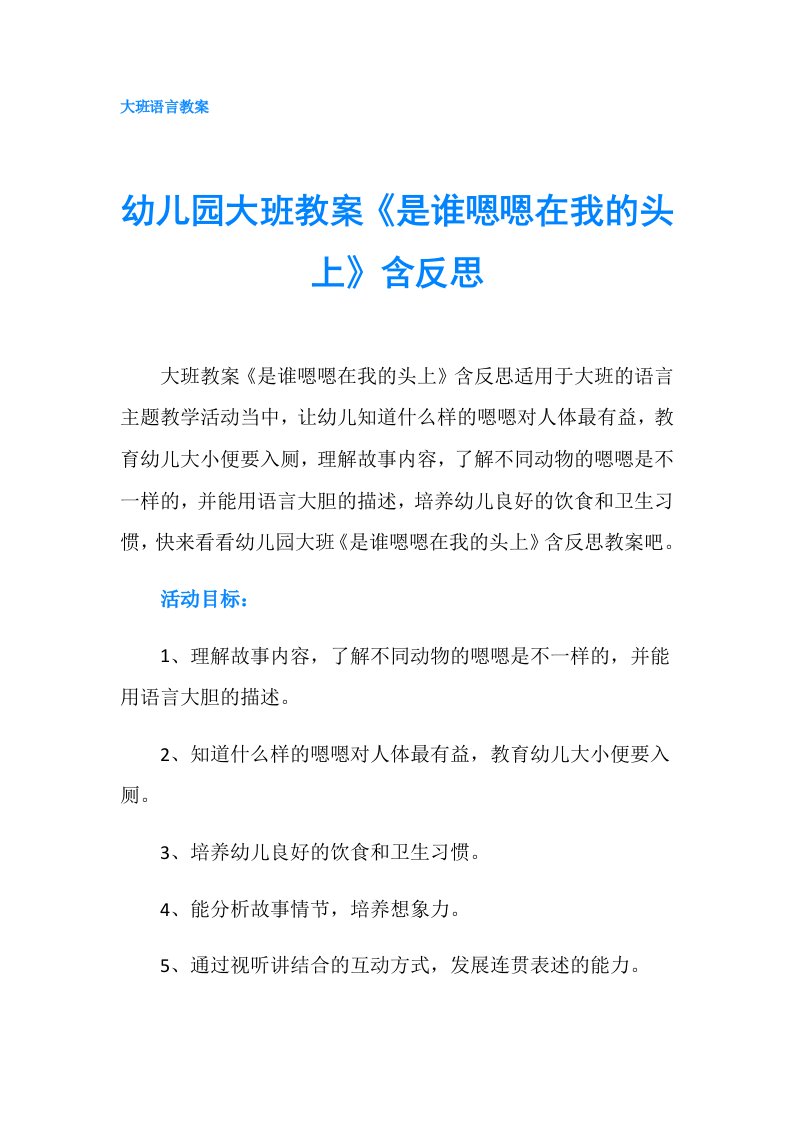 大班语言教案

幼儿园大班教案《是谁嗯嗯在我的头上》含反思

大班教案《是谁嗯嗯在我的头上》含反思适用于大班的语言主题教学活动当中，让幼儿知道什么样的嗯嗯对人体最有益，教育幼儿大小便要入厕，理解故事内容，了解不同动物的嗯嗯是不一样的，并能用语言大胆的描述，培养幼儿良好的饮食和卫生习惯，快来看看幼儿园大班《是谁嗯嗯在我的头上》含反思教案吧。

活动目标：

1、理解故事内容，了解不同动物的嗯嗯是不一样的，并能用语言大胆的描述。

2、知道什么样的嗯嗯对人体最有益，教育幼儿大小便要入厕。

3、培养幼儿良好的饮食和卫生习惯。

4、能分析故事情节，培养想象力。

5、通过视听讲结合的互动方式，发展连贯表述的能力。